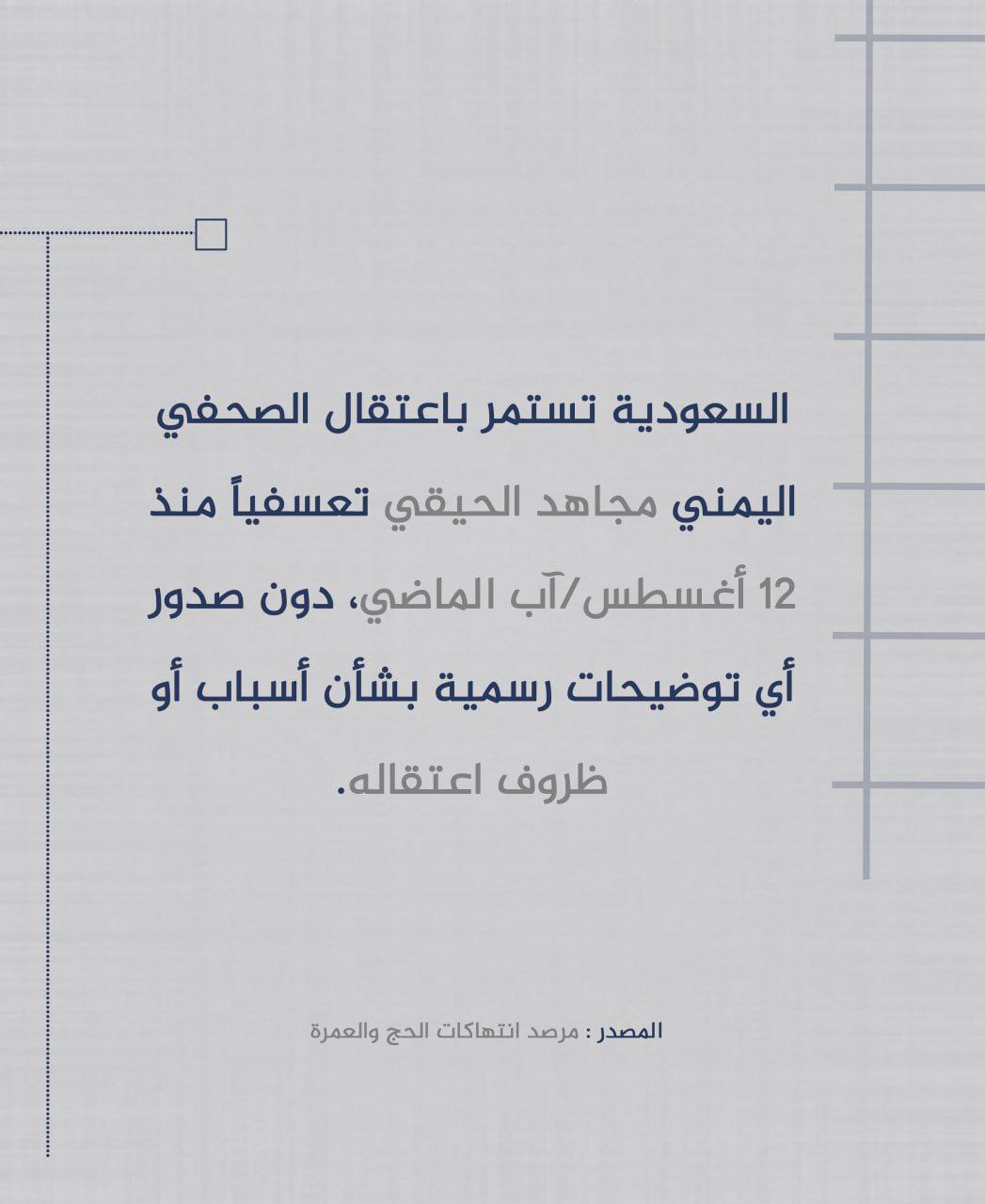 السعودية تستمر باعتقال الصحفي اليمني مجاهد الحيقي تعسفياً منذ 12 أغسطس/آب الماضي، دون صدور أي توضيحات رسمية بشأن أسباب أو ظروف اعتقاله.

المصدر : مرصد انتهاكات الحج والعمرة